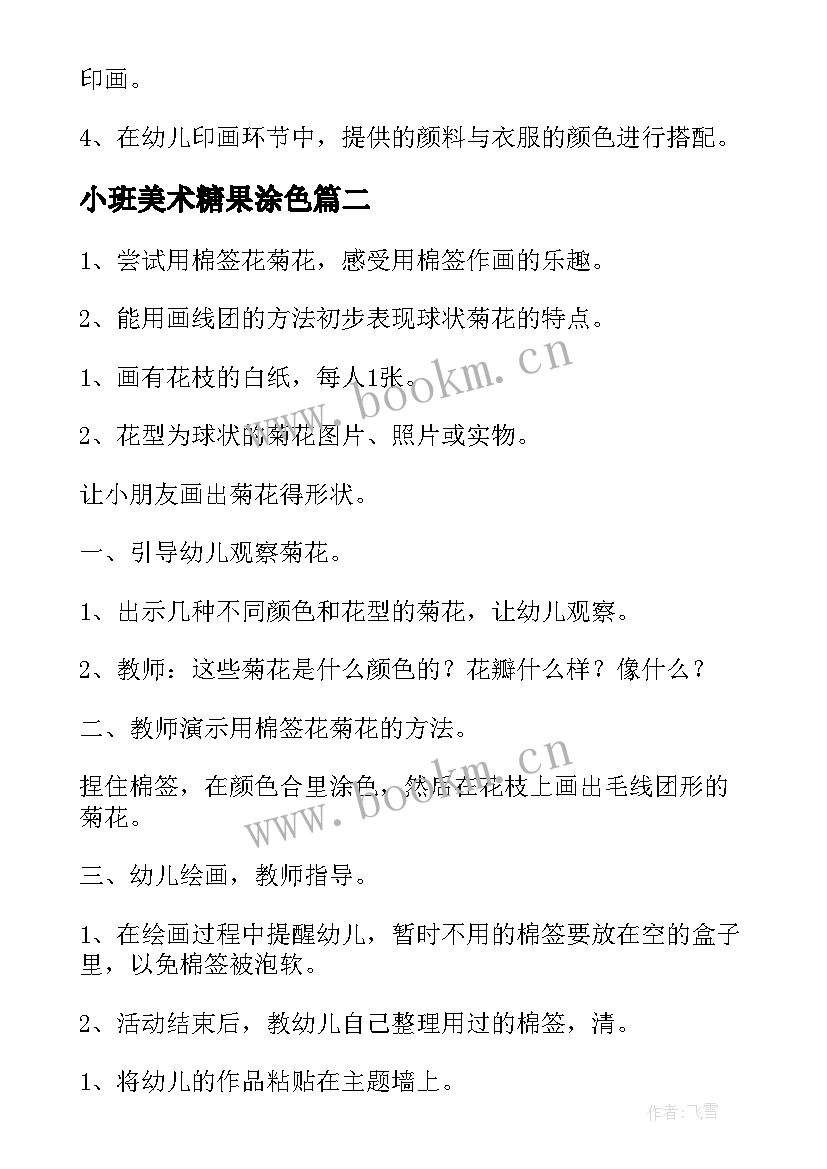 印画。

4、在幼儿印画环节中，提供的颜料与衣服的颜色进行搭配。

小班美术糖果涂色篇二

1、尝试用棉签花菊花，感受用棉签作画的乐趣。

2、能用画线团的方法初步表现球状菊花的特点。

1、画有花枝的白纸，每人1张。

2、花型为球状的菊花图片、照片或实物。

让小朋友画出菊花得形状。

一、引导幼儿观察菊花。

1、出示几种不同颜色和花型的菊花，让幼儿观察。

2、教师：这些菊花是什么颜色的？花瓣什么样？像什么？

二、教师演示用棉签花菊花的方法。

捏住棉签，在颜色合里涂色，然后在花枝上画出毛线团形的菊花。

三、幼儿绘画，教师指导。

1、在绘画过程中提醒幼儿，暂时不用的棉签要放在空的盒子里，以免棉签被泡软。

2、活动结束后，教幼儿自己整理用过的棉签，清。

1、将幼儿的作品粘贴在主题墙上。

www.bookm.cn

www.bookm.cn

作者：飞雪